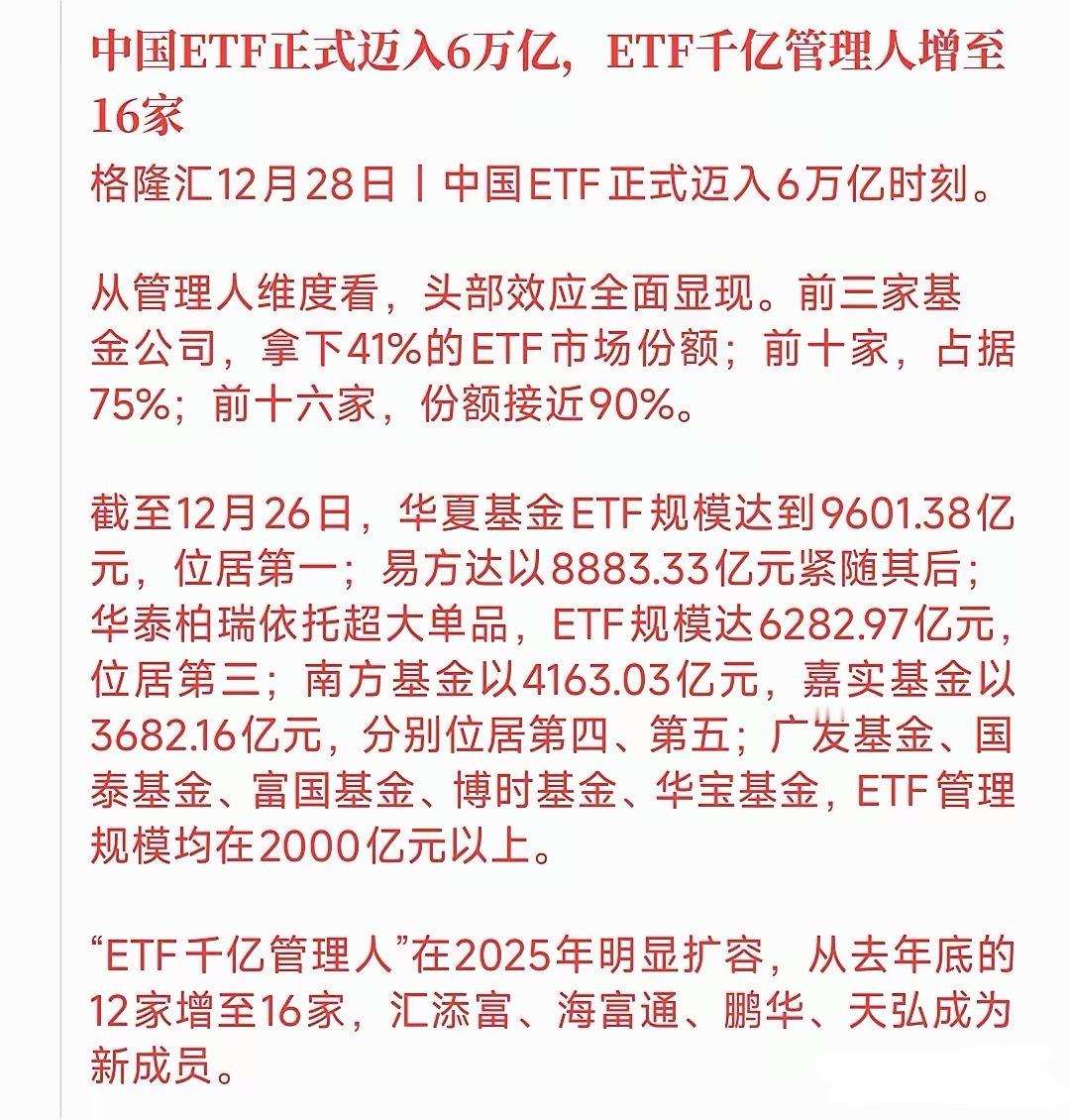 中国ETF正式迈入6万亿，ETF千亿管理人增至16家

格隆汇12月28日丨中国ETF正式迈入6万亿时刻。

从管理人维度看，头部效应全面显现。前三家基金公司，拿下41%的ETF市场份额；前十家，占据75%；前十六家，份额接近90%。

截至12月26日，华夏基金ETF规模达到9601.38亿元，位居第一；易方达以8883.33亿元紧随其后；华泰柏瑞依托超大单品，ETF规模达6282.97亿元，位居第三；南方基金以4163.03亿元，嘉实基金以3682.16亿元，分别位居第四、第五；广发基金、国泰基金、富国基金、博时基金、华宝基金，ETF管理规模均在2000亿元以上。

“ETF千亿管理人”在2025年明显扩容，从去年底的12家增至16家，汇添富、海富通、鹏华、天弘成为新成员。